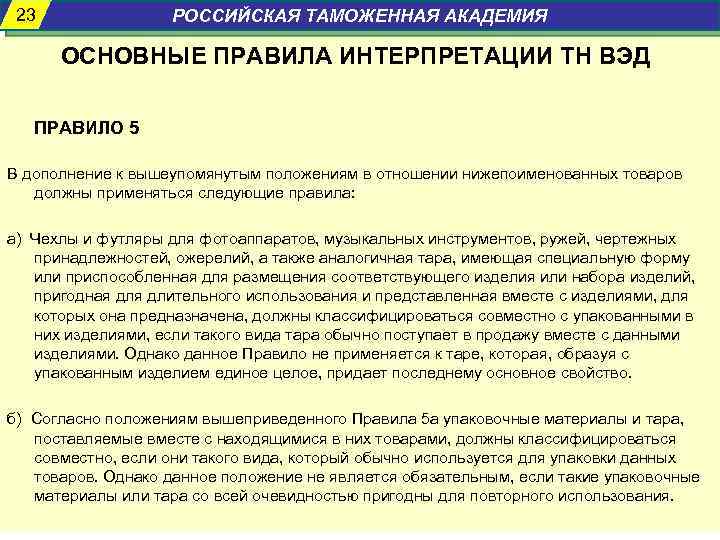 23

РОССИЙСКАЯ ТАМОЖЕННАЯ АКАДЕМИЯ

ОСНОВНЫЕ ПРАВИЛА ИНТЕРПРЕТАЦИИ ТН ВЭД

ПРАВИЛО 5

В дополнение к вышеупомянутым положениям в отношении нижепоименованных товаров должны применяться следующие правила:

а) Чехлы и футляры для фотоаппаратов, музыкальных инструментов, ружей, чертежных принадлежностей, ожерелий, а также аналогичная тара, имеющая специальную форму или приспособленная для размещения соответствующего изделия или набора изделий, пригодная для длительного использования и представленная вместе с изделиями, для которых она предназначена, должны классифицироваться совместно с упакованными в них изделиями, если такого вида тара обычно поступает в продажу вместе с данными изделиями. Однако данное Правило не применяется к таре, которая, образуя с упакованным изделием единое целое, придает последнему основное свойство.

б) Согласно положениям вышеприведенного Правила 5а упаковочные материалы и тара, поставляемые вместе с находящимися в них товарами, должны классифицироваться совместно, если они такого вида, который обычно используется для упаковки данных товаров. Однако данное положение не является обязательным, если такие упаковочные материалы или тара со всей очевидностью пригодны для повторного использования.